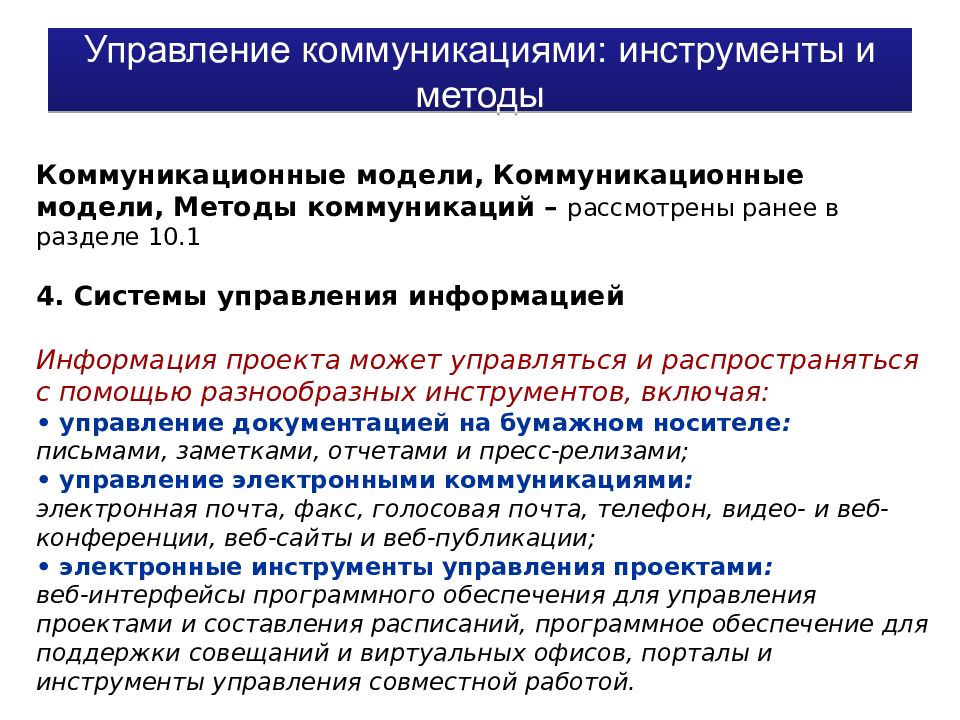 Управление коммуникациями: инструменты и методы

Коммуникационные модели, Коммуникационные модели, Методы коммуникаций – рассмотрены ранее в разделе 10.1

4. Системы управления информацией

Информация проекта может управляться и распространяться с помощью разнообразных инструментов, включая:
• управление документацией на бумажном носителе: письмами, заметками, отчетами и пресс-релизами;
• управление электронными коммуникациями: электронная почта, факс, голосовая почта, телефон, видео- и веб-конференции, веб-сайты и веб-публикации;
• электронные инструменты управления проектами: веб-интерфейсы программного обеспечения для управления проектами и составления расписаний, программное обеспечение для поддержки совещаний и виртуальных офисов, порталы и инструменты управления совместной работой.